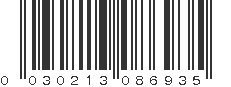 0 030213 086935